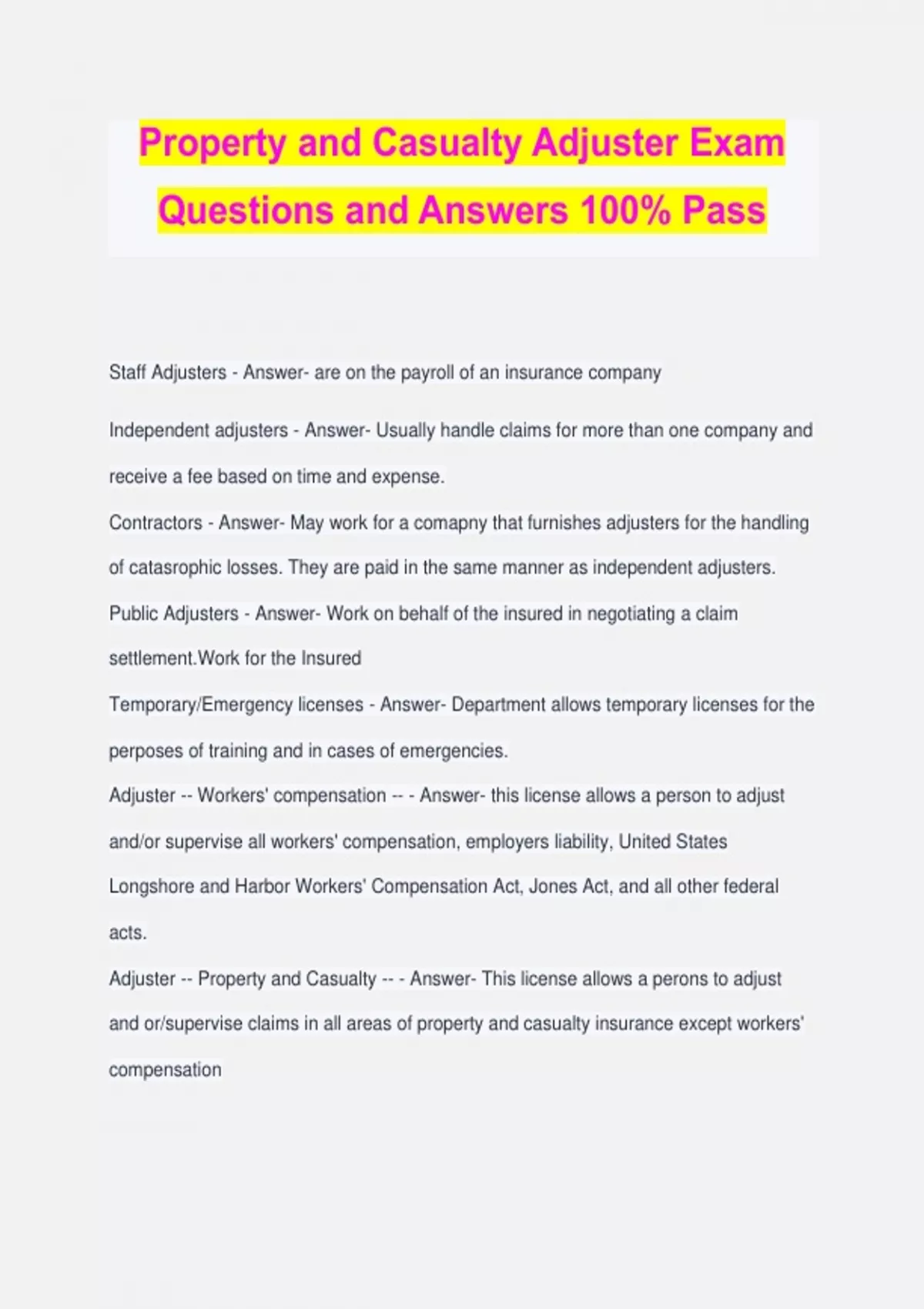 Property and Casualty Adjuster Exam Questions and Answers 100% Pass

Staff Adjusters - Answer- are on the payroll of an insurance company

Independent adjusters - Answer- Usually handle claims for more than one company and receive a fee based on time and expense.

Contractors - Answer- May work for a comapny that furnishes adjusters for the handling of catasrophic losses. They are paid in the same manner as independent adjusters.

Public Adjusters - Answer- Work on behalf of the insured in negotiating a claim settlement.Work for the Insured

Temporary/Emergency licenses - Answer- Department allows temporary licenses for the perposes of training and in cases of emergencies.

Adjuster -- Workers' compensation -- - Answer- this license allows a person to adjust and/or supervise all workers' compensation, employers liability, United States Longshore and Harbor Workers' Compensation Act, Jones Act, and all other federal acts.

Adjuster -- Property and Casualty -- - Answer- This license allows a perons to adjust and or/supervise claims in all areas of property and casualty insurance except workers' compensation